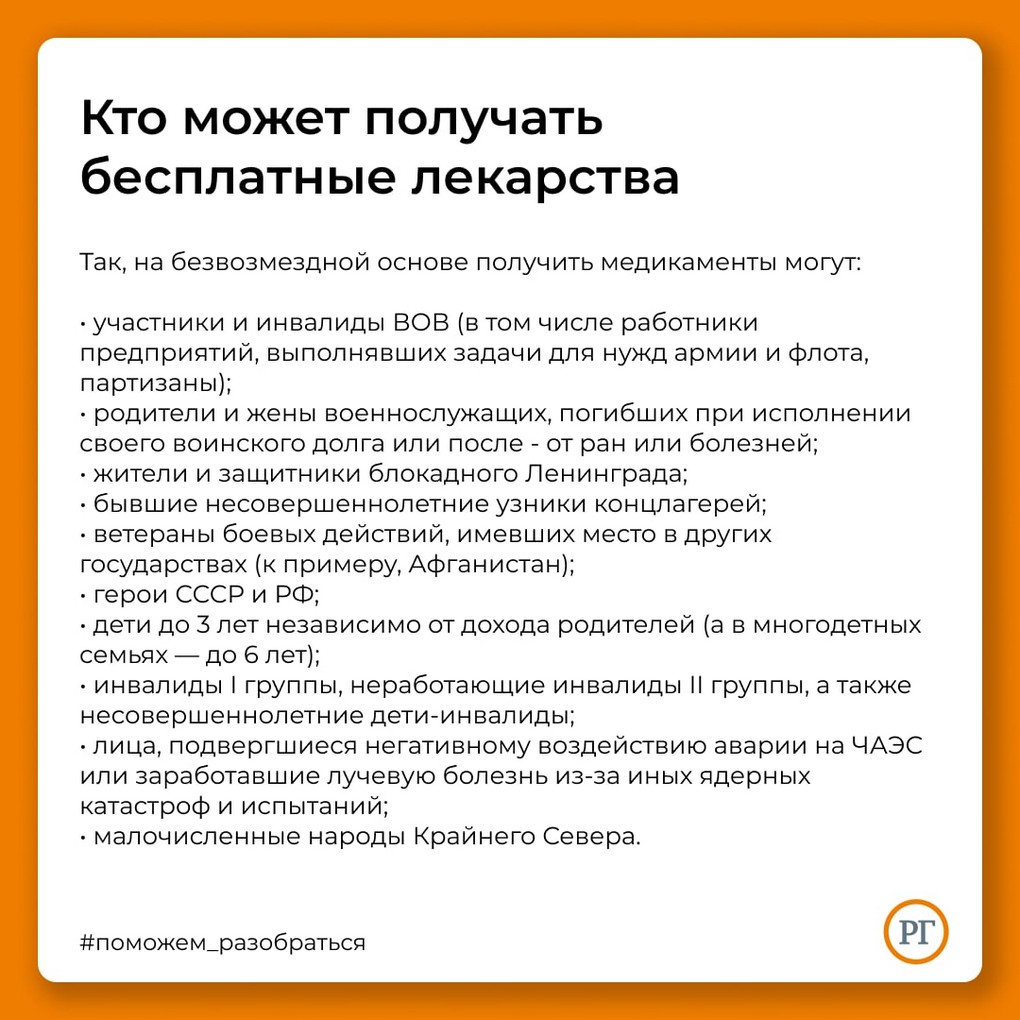 Кто может получать бесплатные лекарства

Так, на безвозмездной основе получить медикаменты могут:

• участники и инвалиды ВОВ (в том числе работники предприятий, выполнявших задачи для нужд армии и флота, партизаны);
• родители и жены военнослужащих, погибших при исполнении своего воинского долга или после - от ран или болезней;
• жители и защитники блокадного Ленинграда;
• бывшие несовершеннолетние узники концлагерей;
• ветераны боевых действий, имевших место в других государствах (к примеру, Афганистан);
• герои СССР и РФ;
• дети до 3 лет независимо от дохода родителей (а в многодетных семьях — до 6 лет);
• инвалиды I группы, неработающие инвалиды II группы, а также несовершеннолетние дети-инвалиды;
• лица, подвергшиеся негативному воздействию аварии на ЧАЭС или заработавшие лучевую болезнь из-за иных ядерных катастроф и испытаний;
• малочисленные народы Крайнего Севера.

#поможем_разобраться

РГ